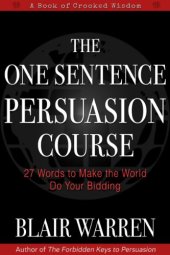 A Book of Crooked Wisdom

THE ONE SENTENCE PERSUASION COURSE

27 Words to Make the World Do Your Bidding

BLAIR WARREN

Author of The Forbidden Keys to Persuasion